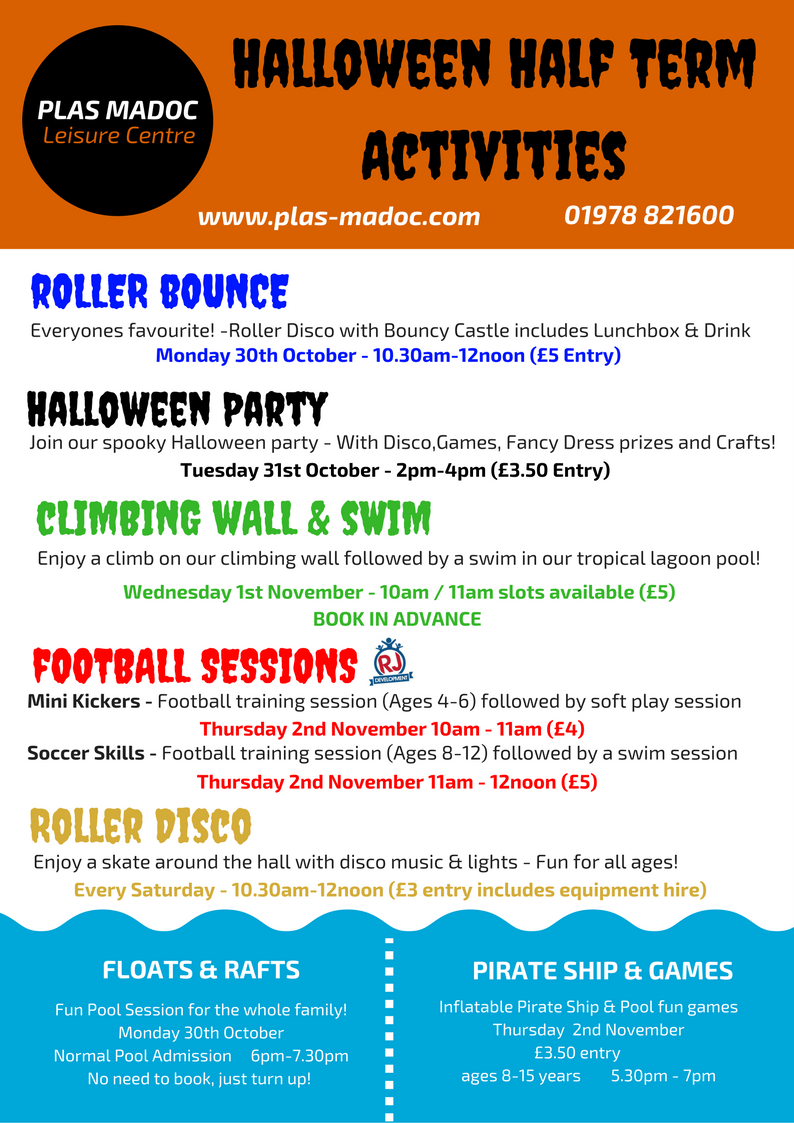 PLAS MADOC
Leisure Centre

HALLOWEEN HALF TERM ACTIVITIES

www.plas-madoc.com 01978 821600

ROLLER BOUNCE

Everyones favourite! -Roller Disco with Bouncy Castle includes Lunchbox & Drink
Monday 30th October - 10.30am-12noon (£5 Entry)

HALLOWEEN PARTY

Join our spooky Halloween party - With Disco,Games, Fancy Dress prizes and Crafts!
Tuesday 31st October - 2pm-4pm (£3.50 Entry)

CLIMBING WALL & SWIM

Enjoy a climb on our climbing wall followed by a swim in our tropical lagoon pool!
Wednesday 1st November - 10am / 11am slots available (£5)
BOOK IN ADVANCE

FOOTBALL SESSIONS

RJ DEVELOPMENT

Mini Kickers - Football training session (Ages 4-6) followed by soft play session
Thursday 2nd November 10am - 11am (£4)
Soccer Skills - Football training session (Ages 8-12) followed by a swim session
Thursday 2nd November 11am - 12noon (£5)

ROLLER DISCO

Enjoy a skate around the hall with disco music & lights - Fun for all ages!
Every Saturday - 10.30am-12noon (£3 entry includes equipment hire)

FLOATS & RAFTS

Fun Pool Session for the whole family!
Monday 30th October
Normal Pool Admission 6pm-7.30pm
No need to book, just turn up!

PIRATE SHIP & GAMES

Inflatable Pirate Ship & Pool fun games
Thursday 2nd November
£3.50 entry
ages 8-15 years 5.30pm - 7pm